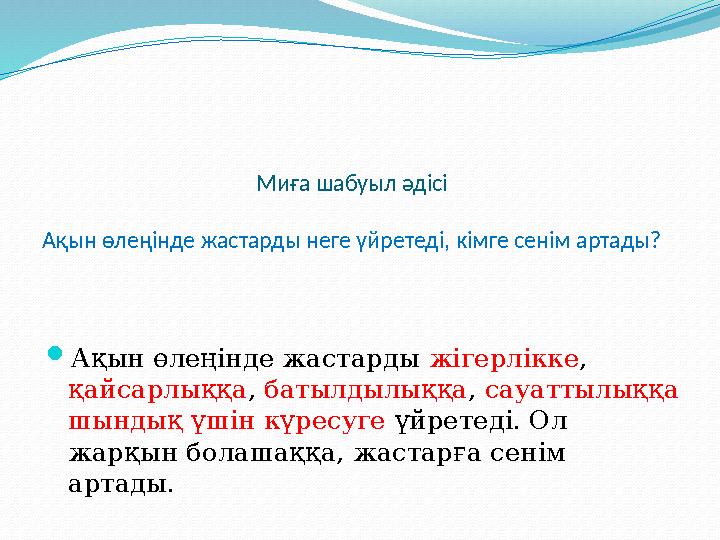 Миға шабуыл әдісі

Ақын өлеңінде жастарды неге үйретеді, кімге сенім артады?

Ақын өлеңінде жастарды жігерлікке, қайсарлыққа, батылдылыққа, сауаттылыққа шындық үшін күресуге үйретеді. Ол жарқын болашаққа, жастарға сенім артады.